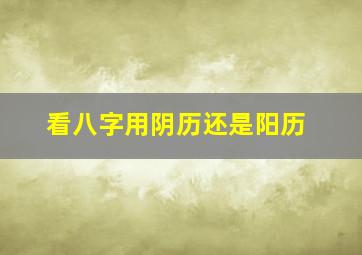 看八字用阴历还是阳历